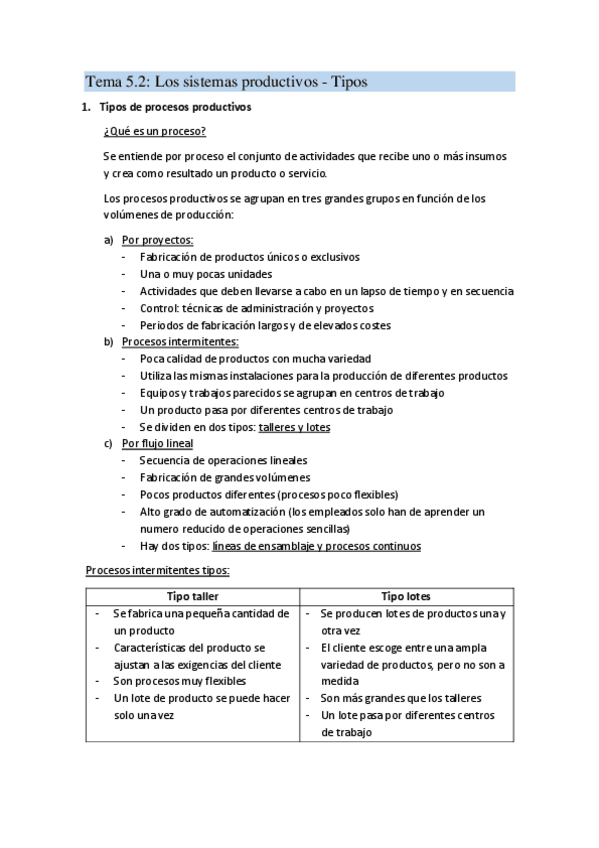 Tema 5.2: Los sistemas productivos - Tipos

1. Tipos de procesos productivos

¿Qué es un proceso?

Se entiende por proceso el conjunto de actividades que recibe uno o más insumos y crea como resultado un producto o servicio.

Los procesos productivos se agrupan en tres grandes grupos en función de los volúmenes de producción:

a) Por proyectos:
- Fabricación de productos únicos o exclusivos
- Una o muy pocas unidades
- Actividades que deben llevarse a cabo en un lapso de tiempo y en secuencia
- Control: técnicas de administración y proyectos
- Periodos de fabricación largos y de elevados costes

b) Procesos intermitentes:
- Poca calidad de productos con mucha variedad
- Utiliza las mismas instalaciones para la producción de diferentes productos
- Equipos y trabajos parecidos se agrupan en centros de trabajo
- Un producto pasa por diferentes centros de trabajo
- Se dividen en dos tipos: talleres y lotes

c) Por flujo lineal
- Secuencia de operaciones lineales
- Fabricación de grandes volúmenes
- Pocos productos diferentes (procesos poco flexibles)
- Alto grado de automatización (los empleados solo han de aprender un numero reducido de operaciones sencillas)
- Hay dos tipos: líneas de ensamblaje y procesos continuos

Procesos intermitentes tipos:

| Tipo taller | Tipo lotes |
|---|---|
| - Se fabrica una pequeña cantidad de un producto<br>- Características del producto se ajustan a las exigencias del cliente<br>- Son procesos muy flexibles<br>- Un lote de producto se puede hacer solo una vez | - Se producen lotes de productos una y otra vez<br>- El cliente escoge entre una ampla variedad de productos, pero no son a medida<br>- Son más grandes que los talleres<br>- Un lote pasa por diferentes centros de trabajo |